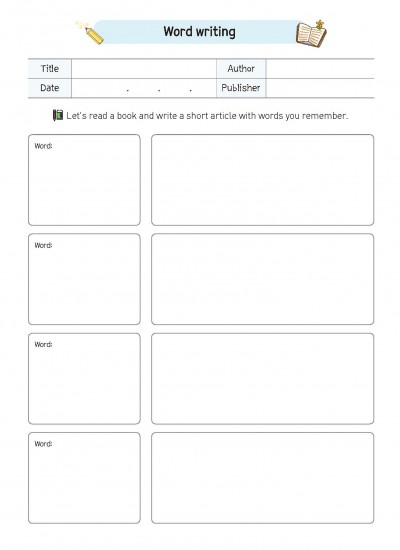 Word writing

| Title | | Author | |
|---|---|---|---|
| Date | . . . | Publisher | |

Let's read a book and write a short article with words you remember.

Word:

Word:

Word:

Word: